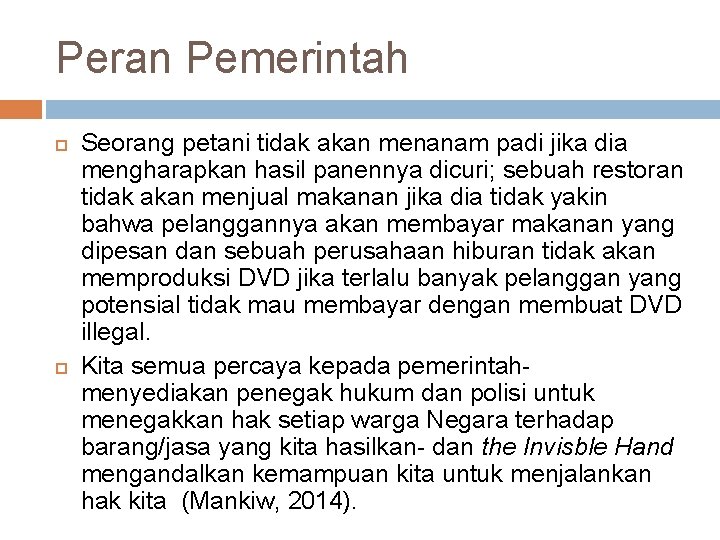 Peran Pemerintah

Seorang petani tidak akan menanam padi jika dia mengharapkan hasil panennya dicuri; sebuah restoran tidak akan menjual makanan jika dia tidak yakin bahwa pelanggannya akan membayar makanan yang dipesan dan sebuah perusahaan hiburan tidak akan memproduksi DVD jika terlalu banyak pelanggan yang potensial tidak mau membayar dengan membuat DVD illegal.

Kita semua percaya kepada pemerintah- menyediakan penegak hukum dan polisi untuk menegakkan hak setiap warga Negara terhadap barang/jasa yang kita hasilkan- dan the Invisble Hand mengandalkan kemampuan kita untuk menjalankan hak kita (Mankiw, 2014).